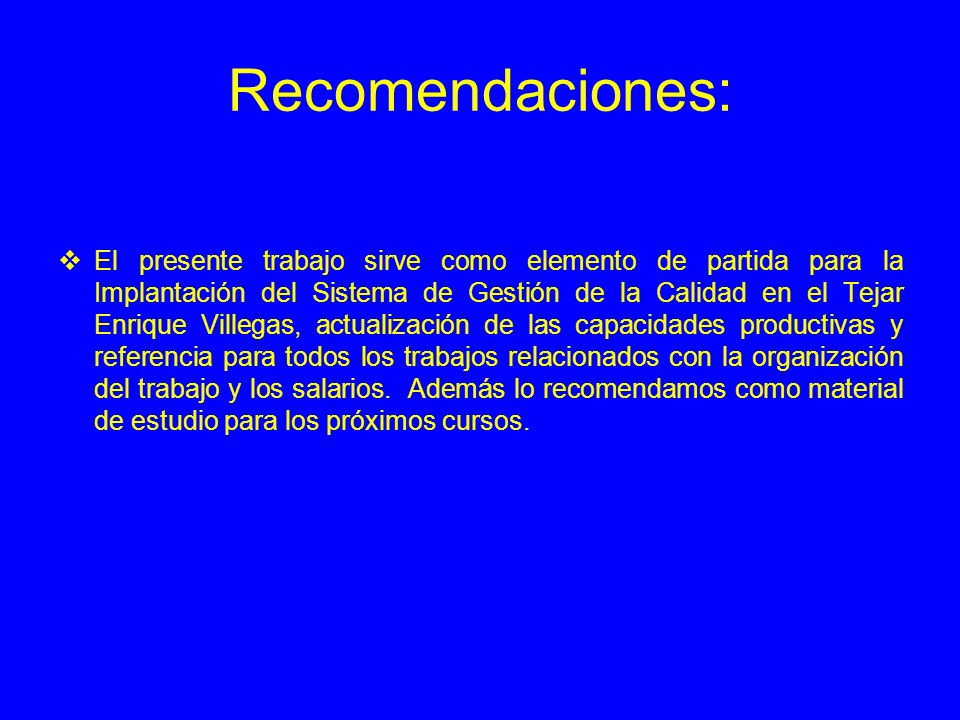 Recomendaciones:

❖ El presente trabajo sirve como elemento de partida para la Implantación del Sistema de Gestión de la Calidad en el Tejar Enrique Villegas, actualización de las capacidades productivas y referencia para todos los trabajos relacionados con la organización del trabajo y los salarios. Además lo recomendamos como material de estudio para los próximos cursos.